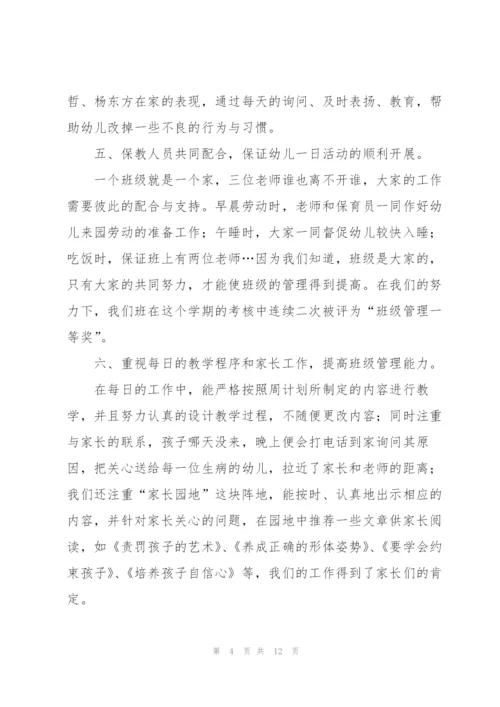 哲、杨东方在家的表现，通过每天的询问、及时表扬、教育，帮助幼儿改掉一些不良的行为与习惯。

五、保教人员共同配合，保证幼儿一日活动的顺利开展。

一个班级就是一个家，三位老师谁也离不开谁，大家的工作需要彼此的配合与支持。早晨劳动时，老师和保育员一同作好幼儿来园劳动的准备工作；午睡时，大家一同督促幼儿较快入睡；吃饭时，保证班上有两位老师…因为我们知道，班级是大家的，只有大家的共同努力，才能使班级的管理得到提高。在我们的努力下，我们班在这个学期的考核中连续二次被评为“班级管理一等奖”。

六、重视每日的教学程序和家长工作，提高班级管理能力。

在每日的工作中，能严格按照周计划所制定的内容进行教学，并且努力认真的设计教学过程，不随便更改内容；同时注重与家长的联系，孩子哪天没来，晚上便会打电话到家询问其原因，把关心送给每一位生病的幼儿，拉近了家长和老师的距离；我们还注重“家长园地”这块阵地，能按时、认真地出示相应的内容，并针对家长关心的问题，在园地中推荐一些文章供家长阅读，如《责罚孩子的艺术》、《养成正确的形体姿势》、《要学会约束孩子》、《培养孩子自信心》等，我们的工作得到了家长们的肯定。

第 4 页 共 12 页